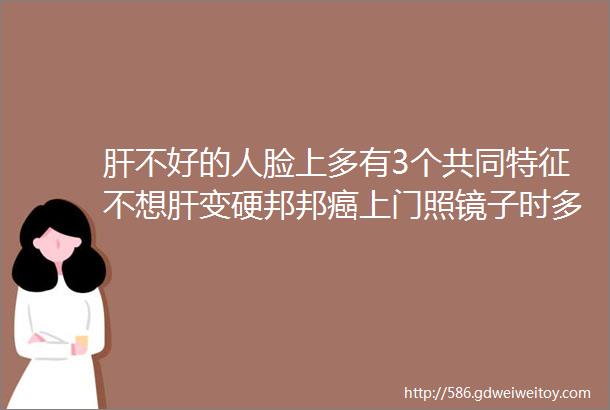 肝不好的人脸上多有3个共同特征不想肝变硬邦邦癌上门照镜子时多

http://586.gdweiweitoy.com